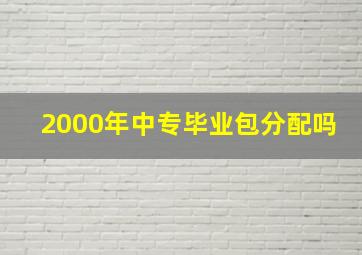 2000年中专毕业包分配吗